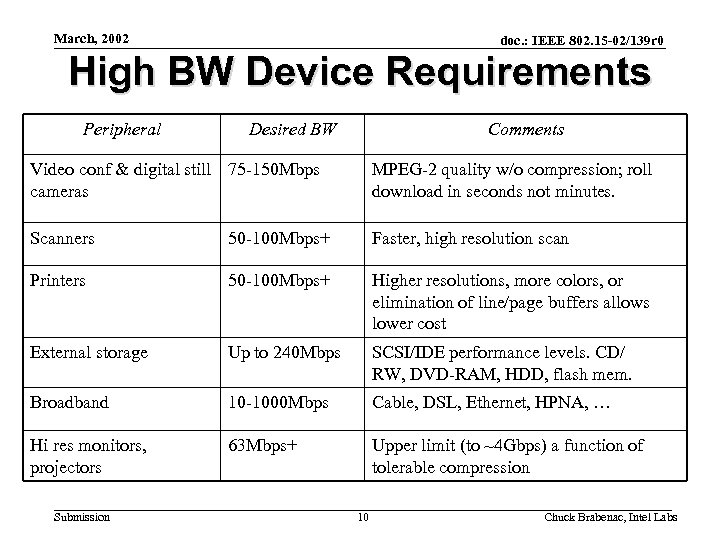 March, 2002

doc.: IEEE 802.15-02/139r0

High BW Device Requirements

| Peripheral | Desired BW | Comments |
|---|---|---|
| Video conf & digital still cameras | 75-150Mbps | MPEG-2 quality w/o compression; roll download in seconds not minutes. |
| Scanners | 50-100Mbps+ | Faster, high resolution scan |
| Printers | 50-100Mbps+ | Higher resolutions, more colors, or elimination of line/page buffers allows lower cost |
| External storage | Up to 240Mbps | SCSI/IDE performance levels. CD/RW, DVD-RAM, HDD, flash mem. |
| Broadband | 10-1000Mbps | Cable, DSL, Ethernet, HPNA, … |
| Hi res monitors, projectors | 63Mbps+ | Upper limit (to ~4Gbps) a function of tolerable compression |

Submission

10

Chuck Brabenac, Intel Labs